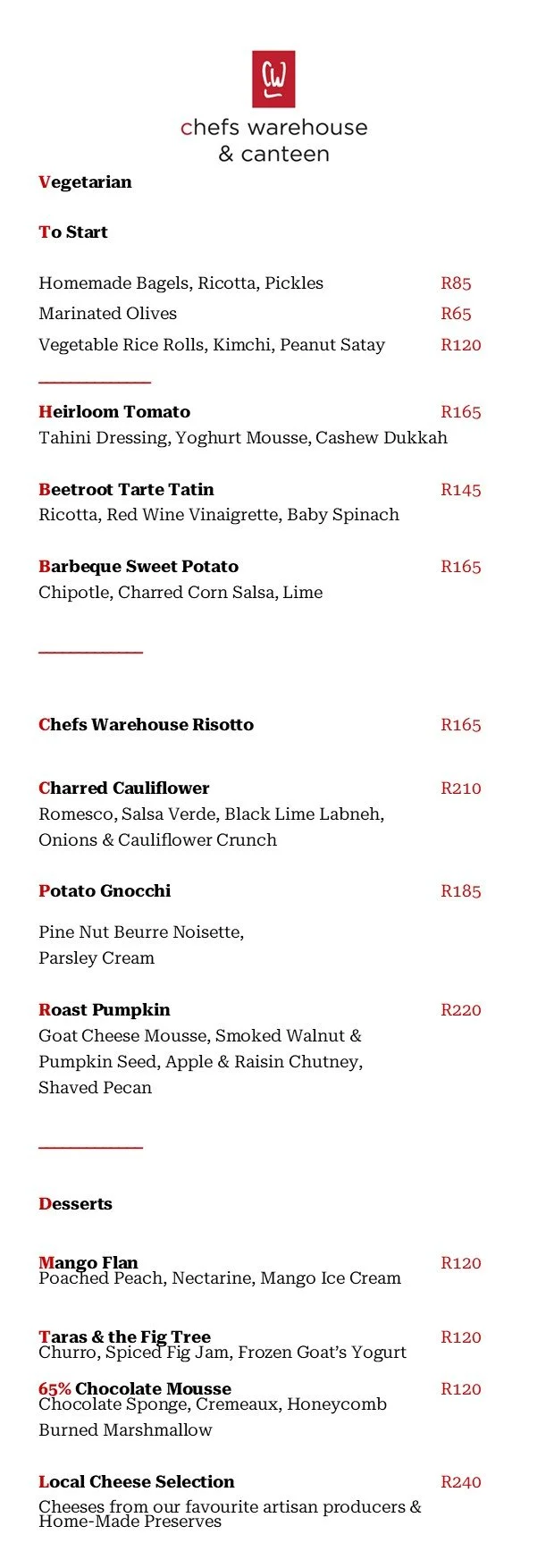 CW

chefs warehouse
& canteen

Vegetarian

To Start

Homemade Bagels, Ricotta, Pickles R85
Marinated Olives R65
Vegetable Rice Rolls, Kimchi, Peanut Satay R120

Heirloom Tomato R165
Tahini Dressing, Yoghurt Mousse, Cashew Dukkah

Beetroot Tarte Tatin R145
Ricotta, Red Wine Vinaigrette, Baby Spinach

Barbeque Sweet Potato R165
Chipotle, Charred Corn Salsa, Lime

Chefs Warehouse Risotto R165

Charred Cauliflower R210
Romesco, Salsa Verde, Black Lime Labneh, Onions & Cauliflower Crunch

Potato Gnocchi R185

Pine Nut Beurre Noisette, Parsley Cream

Roast Pumpkin R220
Goat Cheese Mousse, Smoked Walnut & Pumpkin Seed, Apple & Raisin Chutney, Shaved Pecan

Desserts

Mango Flan R120
Poached Peach, Nectarine, Mango Ice Cream

Taras & the Fig Tree R120
Churro, Spiced Fig Jam, Frozen Goat's Yogurt

65% Chocolate Mousse R120
Chocolate Sponge, Cremeaux, Honeycomb Burned Marshmallow

Local Cheese Selection R240

Cheeses from our favourite artisan producers & Home-Made Preserves